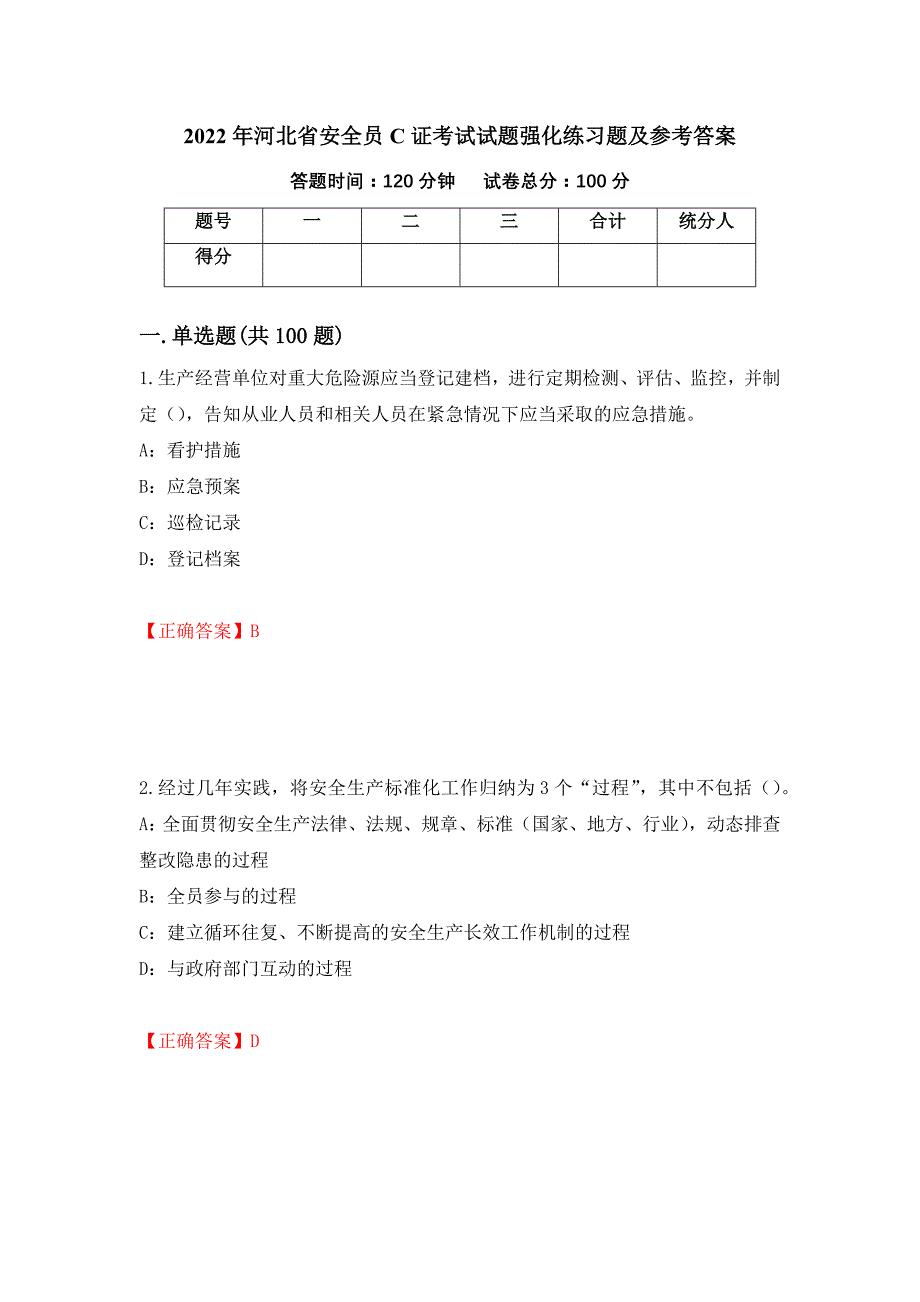 2022 年河北省安全员 C 证考试试题强化练习题及参考答案

答题时间：120 分钟　　试卷总分：100 分

| 题号 | 一 | 二 | 三 | 合计 | 统分人 |
|---|---|---|---|---|---|
| 得分 | | | | | |

一.单选题(共 100 题)

1.生产经营单位对重大危险源应当登记建档，进行定期检测、评估、监控，并制定（），告知从业人员和相关人员在紧急情况下应当采取的应急措施。

A：看护措施

B：应急预案

C：巡检记录

D：登记档案

【正确答案】B

2.经过几年实践，将安全生产标准化工作归纳为 3 个“过程”，其中不包括（）。

A：全面贯彻安全生产法律、法规、规章、标准（国家、地方、行业），动态排查整改隐患的过程

B：全员参与的过程

C：建立循环往复、不断提高的安全生产长效工作机制的过程

D：与政府部门互动的过程

【正确答案】D